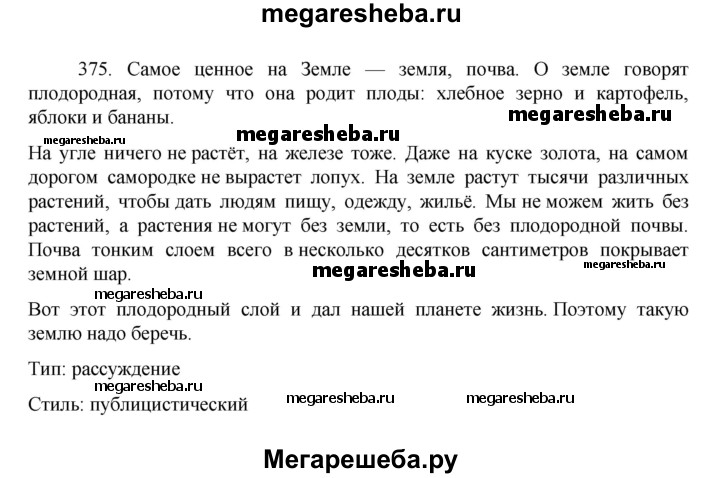 megaresheba.ru

375. Самое ценное на Земле — земля, почва. О земле говорят плодородная, потому что она родит плоды: хлебное зерно и картофель, яблоки и бананы.

megaresheba.ru

megaresheba.ru

megaresheba.ru

На угле ничего не растёт, на железе тоже. Даже на куске золота, на самом дорогом самородке не вырастет лопух. На земле растут тысячи различных растений, чтобы дать людям пищу, одежду, жильё. Мы не можем жить без растений, а растения не могут без земли, то есть без плодородной почвы. Почва тонким слоем всего в несколько десятков сантиметров покрывает земной шар.

megaresheba.ru

megaresheba.ru

megaresheba.ru

Вот этот плодородный слой и дал нашей планете жизнь. Поэтому такую землю надо беречь.

Тип: рассуждение

megaresheba.ru

Стиль: публицистический

megaresheba.ru

megaresheba.ru

Мегарешеба.ру